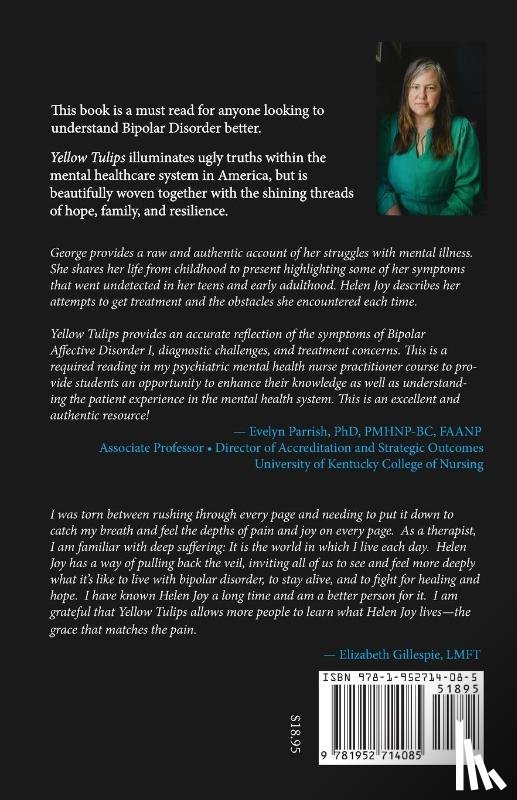 This book is a must read for anyone looking to understand Bipolar Disorder better.

Yellow Tulips illuminates ugly truths within the mental healthcare system in America, but is beautifully woven together with the shining threads of hope, family, and resilience.

George provides a raw and authentic account of her struggles with mental illness. She shares her life from childhood to present highlighting some of her symptoms that went undetected in her teens and early adulthood. Helen Joy describes her attempts to get treatment and the obstacles she encountered each time.

Yellow Tulips provides an accurate reflection of the symptoms of Bipolar Affective Disorder I, diagnostic challenges, and treatment concerns. This is a required reading in my psychiatric mental health nurse practitioner course to provide students an opportunity to enhance their knowledge as well as understanding the patient experience in the mental health system. This is an excellent and authentic resource!

— Evelyn Parrish, PhD, PMHNP-BC, FAANP
Associate Professor • Director of Accreditation and Strategic Outcomes
University of Kentucky College of Nursing

I was torn between rushing through every page and needing to put it down to catch my breath and feel the depths of pain and joy on every page. As a therapist, I am familiar with deep suffering: It is the world in which I live each day. Helen Joy has a way of pulling back the veil, inviting all of us to see and feel more deeply what it's like to live with bipolar disorder, to stay alive, and to fight for healing and hope. I have known Helen Joy a long time and am a better person for it. I am grateful that Yellow Tulips allows more people to learn what Helen Joy lives—the grace that matches the pain.

— Elizabeth Gillespie, LMFT

$18.95

ISBN 978-1-952714-08-5
51895
9 781952 714085